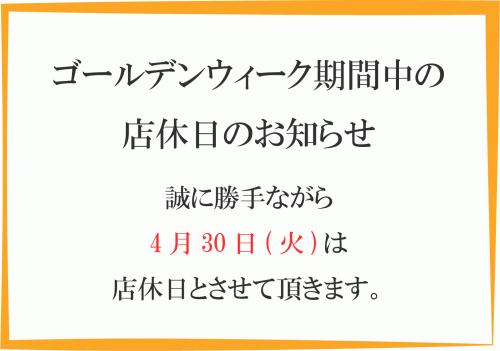 ゴールデンウィーク期間中の
店休日のお知らせ

誠に勝手ながら
4月30日(火)は
店休日とさせて頂きます。